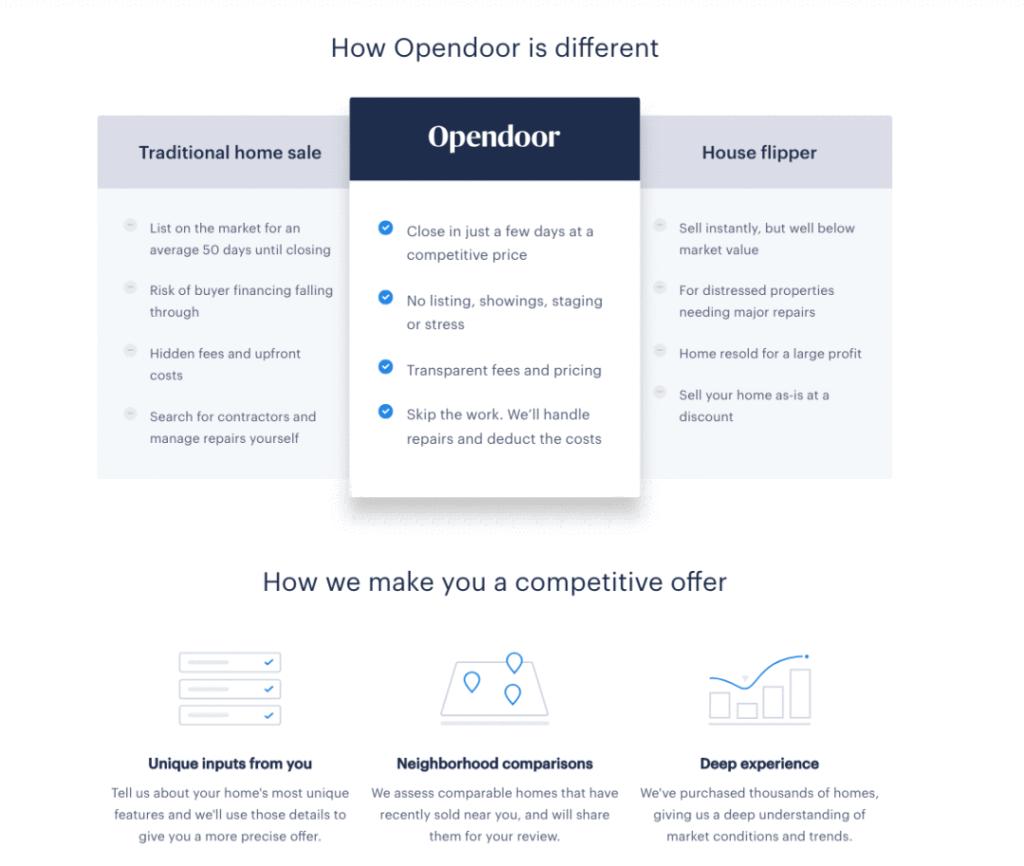 How Opendoor is different

Traditional home sale

List on the market for an average 50 days until closing

Risk of buyer financing falling through

Hidden fees and upfront costs

Search for contractors and manage repairs yourself

Opendoor

Close in just a few days at a competitive price

No listing, showings, staging or stress

Transparent fees and pricing

Skip the work. We'll handle repairs and deduct the costs

House flipper

Sell instantly, but well below market value

For distressed properties needing major repairs

Home resold for a large profit

Sell your home as-is at a discount

How we make you a competitive offer

Unique inputs from you

Tell us about your home's most unique features and we'll use those details to give you a more precise offer.

Neighborhood comparisons

We assess comparable homes that have recently sold near you, and will share them for your review.

Deep experience

We've purchased thousands of homes, giving us a deep understanding of market conditions and trends.